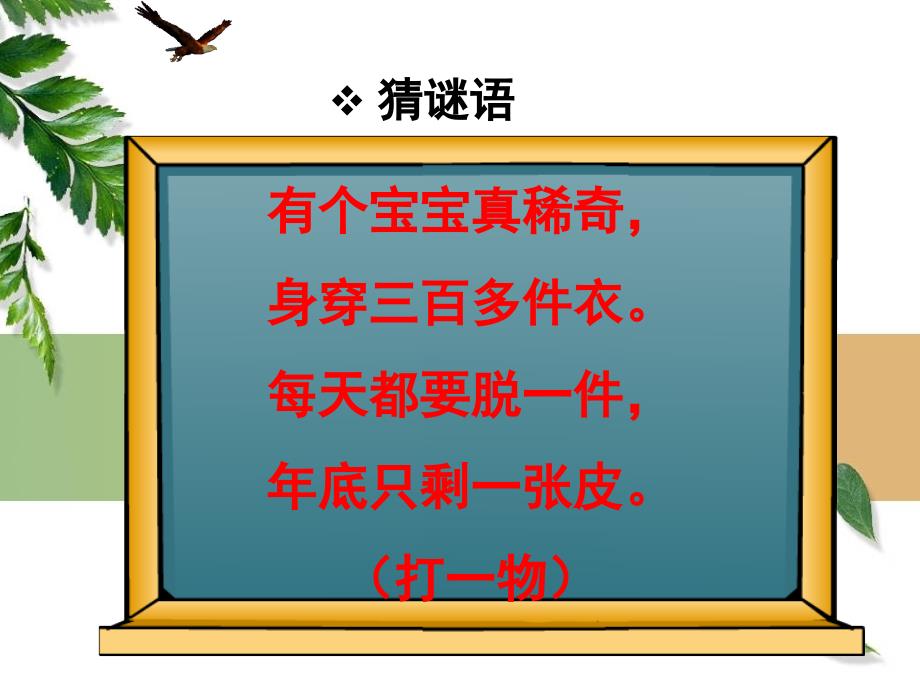 ❖ 猜谜语

有个宝宝真稀奇，
身穿三百多件衣。
每天都要脱一件，
年底只剩一张皮。
（打一物）